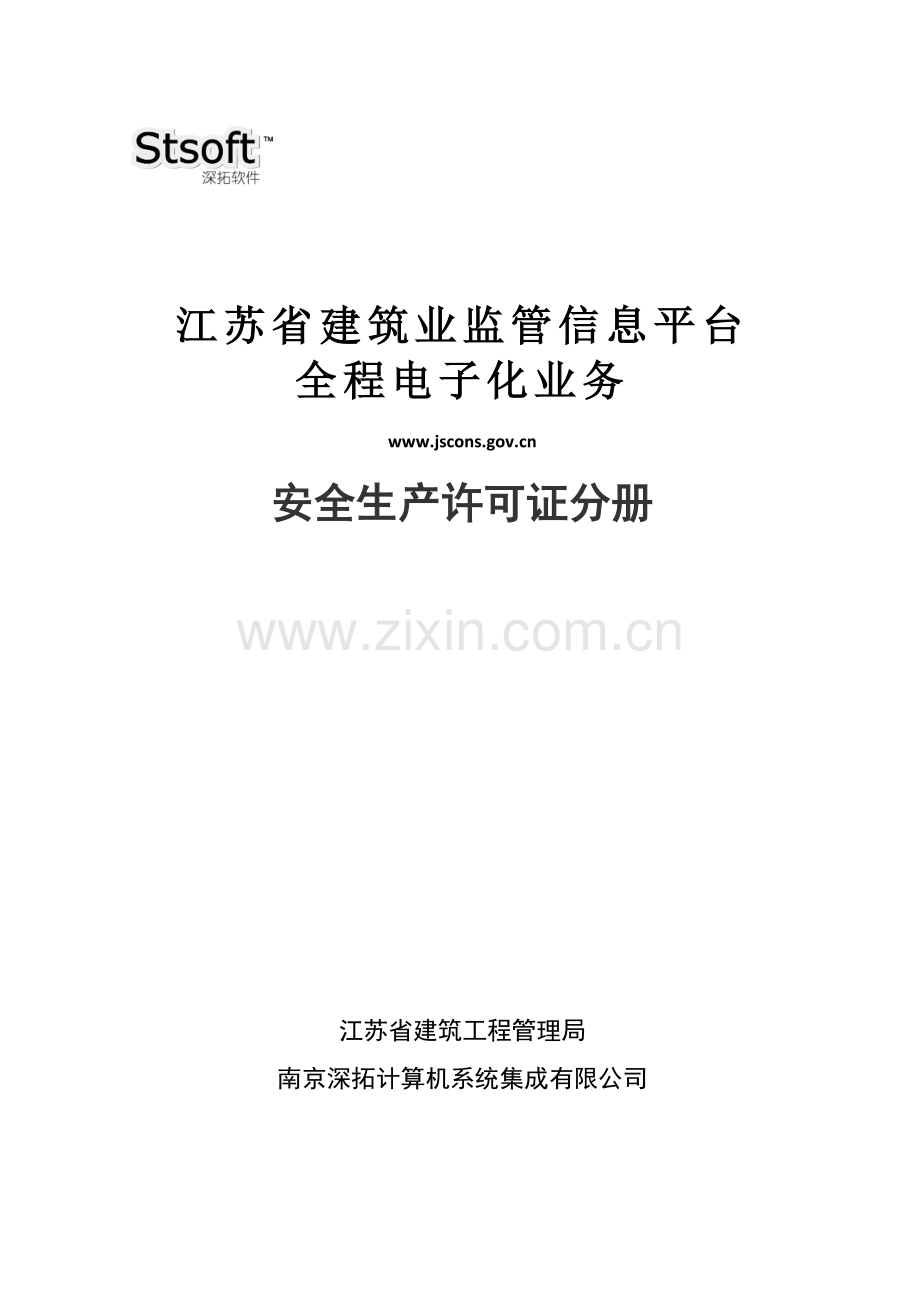 Stsoft™
深拓软件

江苏省建筑业监管信息平台
全程电子化业务

www.jscons.gov.cn

安全生产许可证分册

www.zixin.com.cn

江苏省建筑工程管理局

南京深拓计算机系统集成有限公司